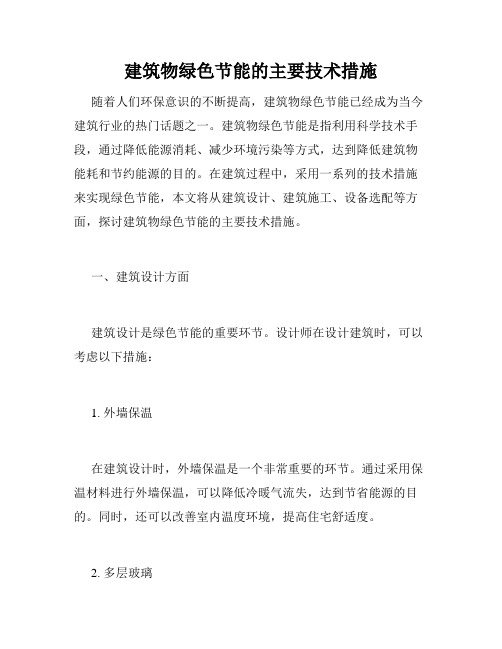 建筑物绿色节能的主要技术措施

随着人们环保意识的不断提高，建筑物绿色节能已经成为当今建筑行业的热门话题之一。建筑物绿色节能是指利用科学技术手段，通过降低能源消耗、减少环境污染等方式，达到降低建筑物能耗和节约能源的目的。在建筑过程中，采用一系列的技术措施来实现绿色节能，本文将从建筑设计、建筑施工、设备选配等方面，探讨建筑物绿色节能的主要技术措施。

一、建筑设计方面

建筑设计是绿色节能的重要环节。设计师在设计建筑时，可以考虑以下措施：

1. 外墙保温

在建筑设计时，外墙保温是一个非常重要的环节。通过采用保温材料进行外墙保温，可以降低冷暖气流失，达到节省能源的目的。同时，还可以改善室内温度环境，提高住宅舒适度。

2. 多层玻璃